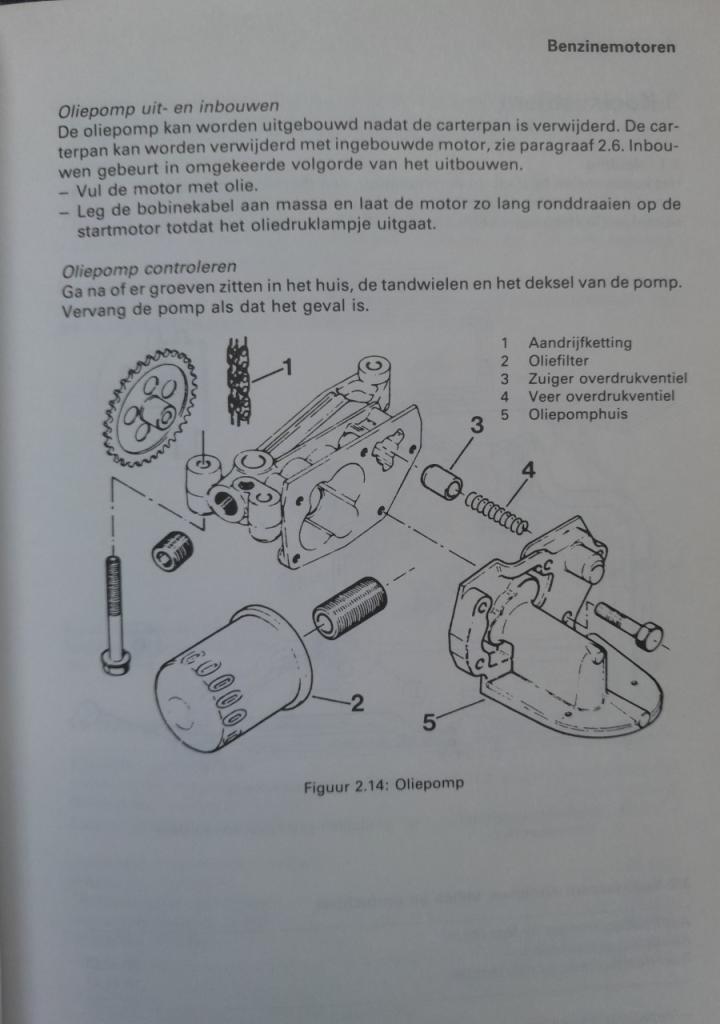 Benzinemotoren

Oliepomp uit- en inbouwen
De oliepomp kan worden uitgebouwd nadat de carterpan is verwijderd. De carterpan kan worden verwijderd met ingebouwde motor, zie paragraaf 2.6. Inbouwen gebeurt in omgekeerde volgorde van het uitbouwen.
– Vul de motor met olie.
– Leg de bobinekabel aan massa en laat de motor zo lang ronddraaien op de startmotor totdat het oliedruklampje uitgaat.

Oliepomp controleren
Ga na of er groeven zitten in het huis, de tandwielen en het deksel van de pomp. Vervang de pomp als dat het geval is.

1 Aandrijfketting
2 Oliefilter
3 Zuiger overdrukventiel
4 Veer overdrukventiel
5 Oliepomphuis

1
3
4
2
5

Figuur 2.14: Oliepomp